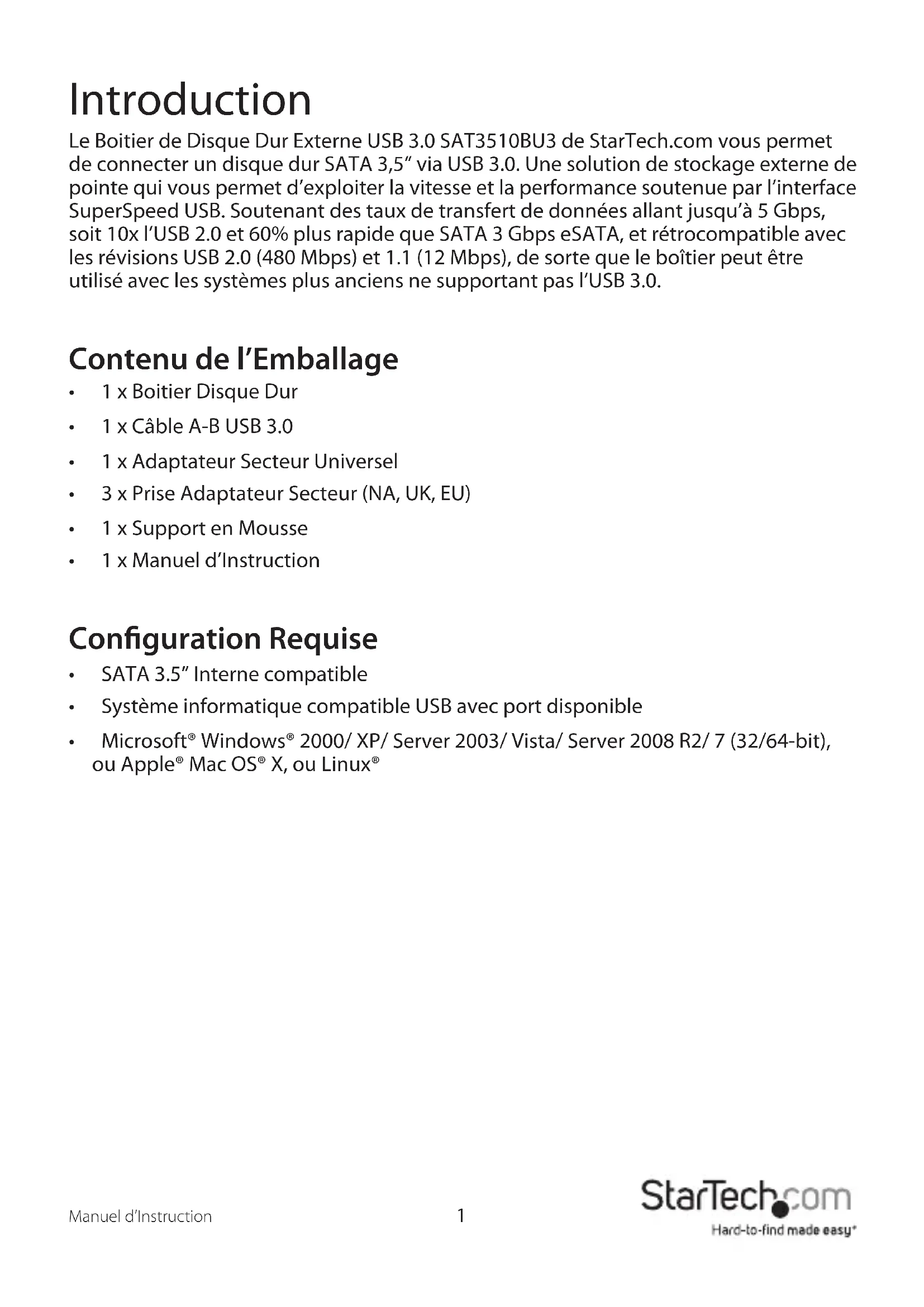 Introduction
Le Boitier de Disque Dur Externe USB 3.0 SAT3510BU3 de StarTech.com vous permet de connecter un disque dur SATA 3,5" via USB 3.0. Une solution de stockage externe de pointe qui vous permet d'exploiter la vitesse et la performance soutenue par l'interface SuperSpeed USB. Soutenant des taux de transfert de données allant jusqu'à 5 Gbps, soit 10x l'USB 2.0 et 60% plus rapide que SATA 3 Gbps eSATA, et rétrocompatible avec les révisions USB 2.0 (480 Mbps) et 1.1 (12 Mbps), de sorte que le boîtier peut être utilisé avec les systèmes plus anciens ne supportant pas l'USB 3.0.

Contenu de l'Emballage
• 1 x Boitier Disque Dur
• 1 x Câble A-B USB 3.0
• 1 x Adaptateur Secteur Universel
• 3 x Prise Adaptateur Secteur (NA, UK, EU)
• 1 x Support en Mousse
• 1 x Manuel d'Instruction

Configuration Requise
• SATA 3.5" Interne compatible
• Système informatique compatible USB avec port disponible
• Microsoft® Windows® 2000/ XP/ Server 2003/ Vista/ Server 2008 R2/ 7 (32/64-bit), ou Apple® Mac OS® X, ou Linux®

Manuel d'Instruction
1
StarTech.com
Hard-to-find made easy®